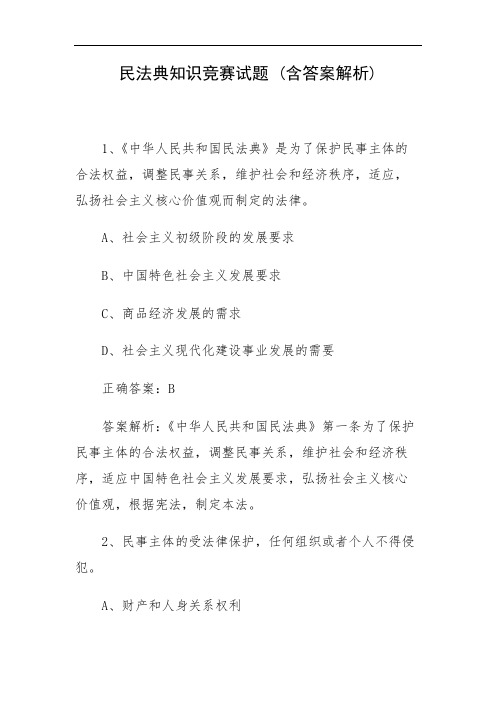 民法典知识竞赛试题（含答案解析）

1、《中华人民共和国民法典》是为了保护民事主体的合法权益，调整民事关系，维护社会和经济秩序，适应，弘扬社会主义核心价值观而制定的法律。

A、社会主义初级阶段的发展要求

B、中国特色社会主义发展要求

C、商品经济发展的需求

D、社会主义现代化建设事业发展的需要

正确答案：B

答案解析：《中华人民共和国民法典》第一条为了保护民事主体的合法权益，调整民事关系，维护社会和经济秩序，适应中国特色社会主义发展要求，弘扬社会主义核心价值观，根据宪法，制定本法。

2、民事主体的受法律保护，任何组织或者个人不得侵犯。

A、财产和人身关系权利